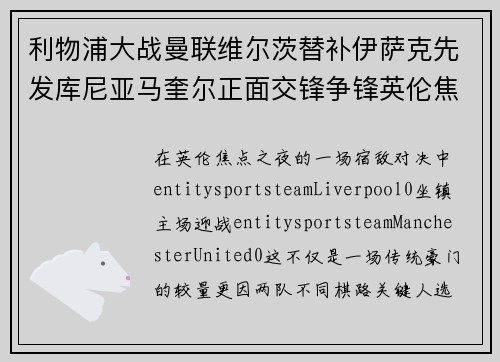 利物浦大战曼联维尔茨替补伊萨克先发库尼亚马奎尔正面交锋争锋英伦焦

在英伦焦点之夜的一场宿敌对决中entitysportsteamLiverpool0坐镇主场迎战entitysportsteamManchesterUnited0这不仅是一场传统豪门的较量更因两队不同棋路关键人选